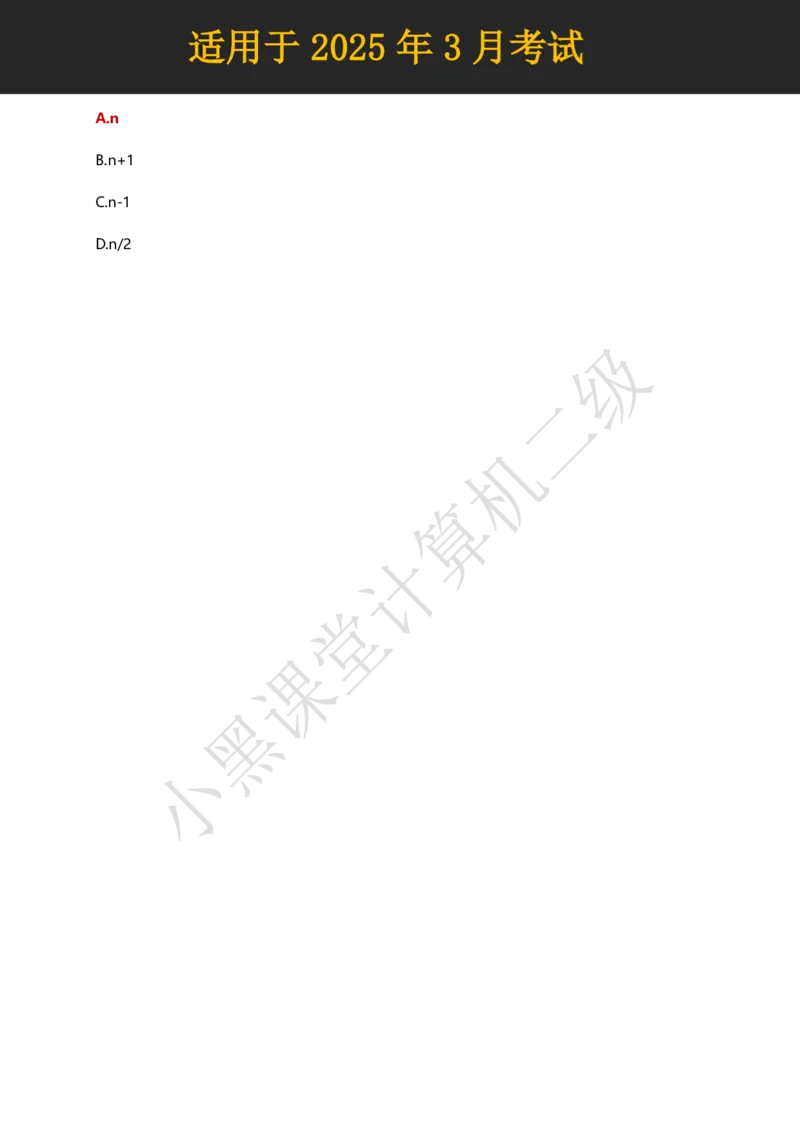 适用于 2025 年 3 月考试

A.n

B.n+1

C.n-1

D.n/2

小黑课堂计算机二级